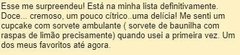 Esse me surpreendeu! Está na minha lista definitivamente. Doce... cremoso, um pouco cítrico..uma delícia! Me senti um cupcake com sorvete ambulante ( sorvete de baunilha com raspas de limão precisamente) quando usei a primeira vez. Um dos meus favoritos até agora.